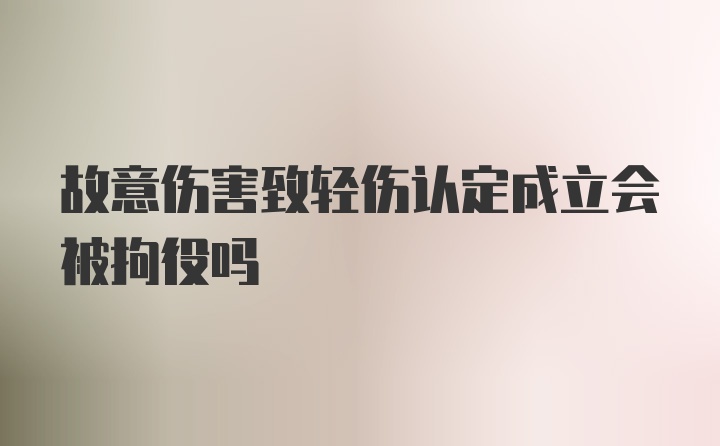 故意伤害致轻伤认定成立会被拘役吗